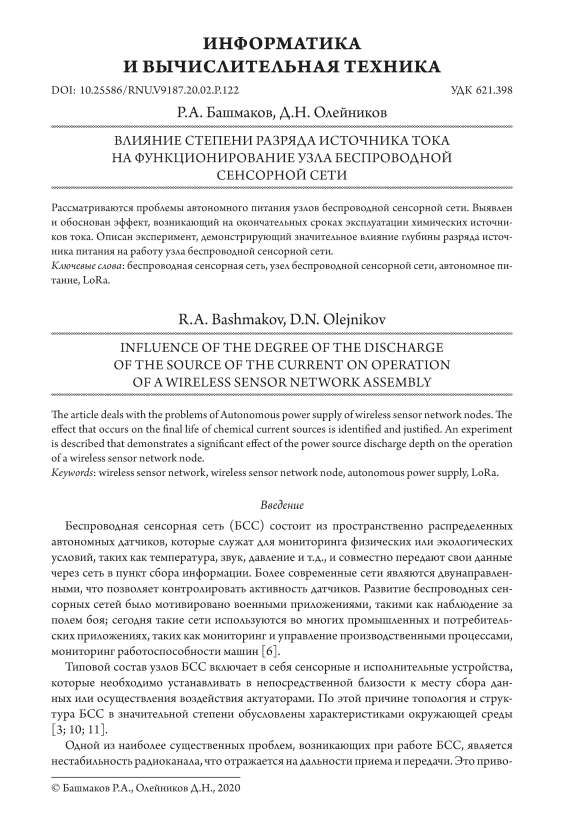 ИНФОРМАТИКА
И ВЫЧИСЛИТЕЛЬНАЯ ТЕХНИКА

DOI: 10.25586/RNU.V9187.20.02.P.122

УДК 621.398

Р.А. Башмаков, Д.Н. Олейников

ВЛИЯНИЕ СТЕПЕНИ РАЗРЯДА ИСТОЧНИКА ТОКА НА ФУНКЦИОНИРОВАНИЕ УЗЛА БЕСПРОВОДНОЙ СЕНСОРНОЙ СЕТИ

Рассматриваются проблемы автономного питания узлов беспроводной сенсорной сети. Выявлен и обоснован эффект, возникающий на окончательных сроках эксплуатации химических источников тока. Описан эксперимент, демонстрирующий значительное влияние глубины разряда источника питания на работу узла беспроводной сенсорной сети.
Ключевые слова: беспроводная сенсорная сеть, узел беспроводной сенсорной сети, автономное питание, LoRa.

R.A. Bashmakov, D.N. Olejnikov

INFLUENCE OF THE DEGREE OF THE DISCHARGE OF THE SOURCE OF THE CURRENT ON OPERATION OF A WIRELESS SENSOR NETWORK ASSEMBLY

The article deals with the problems of Autonomous power supply of wireless sensor network nodes. The effect that occurs on the final life of chemical current sources is identified and justified. An experiment is described that demonstrates a significant effect of the power source discharge depth on the operation of a wireless sensor network node.
Keywords: wireless sensor network, wireless sensor network node, autonomous power supply, LoRa.

Введение

Беспроводная сенсорная сеть (БСС) состоит из пространственно распределенных автономных датчиков, которые служат для мониторинга физических или экологических условий, таких как температура, звук, давление и т.д., и совместно передают свои данные через сеть в пункт сбора информации. Более современные сети являются двунаправленными, что позволяет контролировать активность датчиков. Развитие беспроводных сенсорных сетей было мотивировано военными приложениями, такими как наблюдение за полем боя; сегодня такие сети используются во многих промышленных и потребительских приложениях, таких как мониторинг и управление производственными процессами, мониторинг работоспособности машин [6].

Типовой состав узлов БСС включает в себя сенсорные и исполнительные устройства, которые необходимо устанавливать в непосредственной близости к месту сбора данных или осуществления воздействия актуаторами. По этой причине топология и структура БСС в значительной степени обусловлены характеристиками окружающей среды [3; 10; 11].

Одной из наиболее существенных проблем, возникающих при работе БСС, является нестабильность радиоканала, что отражается на дальности приема и передачи. Это приво-

© Башмаков Р.А., Олейников Д.Н., 2020